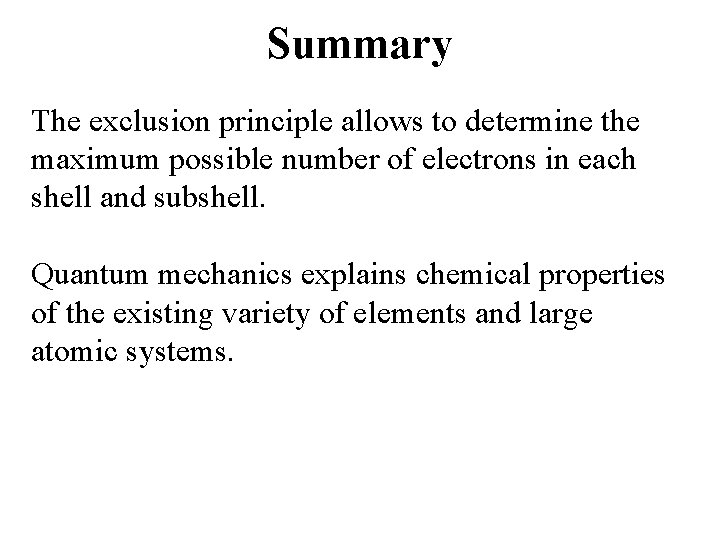 Summary

The exclusion principle allows to determine the maximum possible number of electrons in each shell and subshell.

Quantum mechanics explains chemical properties of the existing variety of elements and large atomic systems.